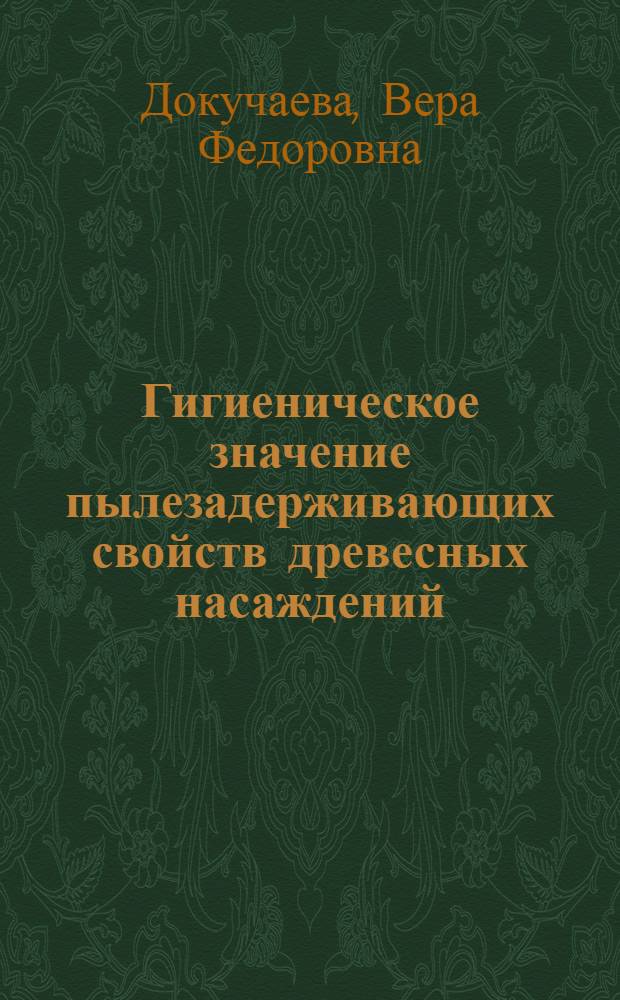 Докучаева, Вера Федоровна

Гигиеническое значение пылезадерживающих свойств древесных насаждений